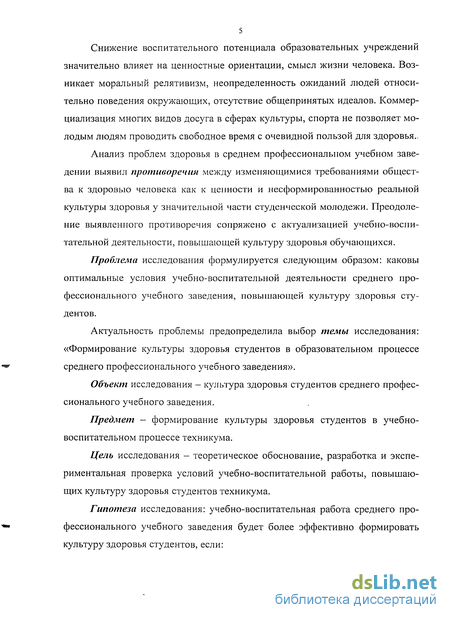 5

Снижение воспитательного потенциала образовательных учреждений значительно влияет на ценностные ориентации, смысл жизни человека. Возникает моральный релятивизм, неопределенность ожиданий людей относительно поведения окружающих, отсутствие общепринятых идеалов. Коммерциализация многих видов досуга в сферах культуры, спорта не позволяет молодым людям проводить свободное время с очевидной пользой для здоровья..

Анализ проблем здоровья в среднем профессиональном учебном заведении выявил противоречия между изменяющимися требованиями общества к здоровью человека как к ценности и несформированностью реальной культуры здоровья у значительной части студенческой молодежи. Преодоление выявленного противоречия сопряжено с актуализацией учебно-воспитательной деятельности, повышающей культуру здоровья обучающихся.

Проблема исследования формулируется следующим образом: каковы оптимальные условия учебно-воспитательной деятельности среднего профессионального учебного заведения, повышающей культуру здоровья студентов.

Актуальность проблемы предопределила выбор темы исследования: «Формирование культуры здоровья студентов в образовательном процессе среднего профессионального учебного заведения».

Объект исследования – культура здоровья студентов среднего профессионального учебного заведения.

Предмет – формирование культуры здоровья студентов в учебно-воспитательном процессе техникума.

Цель исследования – теоретическое обоснование, разработка и экспериментальная проверка условий учебно-воспитательной работы, повышающих культуру здоровья студентов техникума.

Гипотеза исследования: учебно-воспитательная работа среднего профессионального учебного заведения будет более эффективно формировать культуру здоровья студентов, если:

dsLib.net
библиотека диссертаций